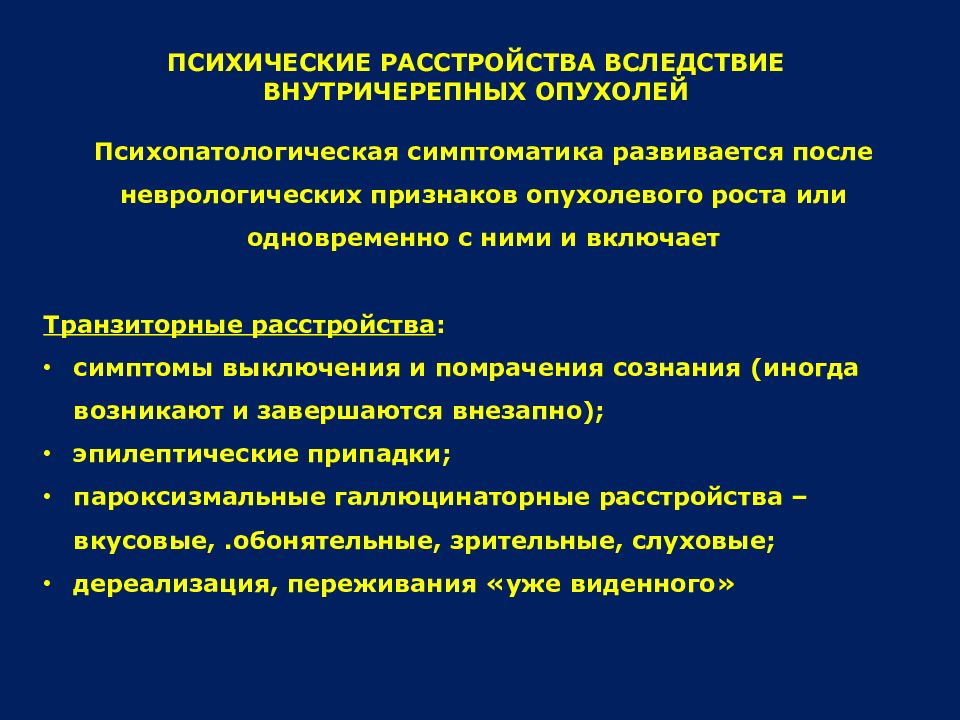 ПСИХИЧЕСКИЕ РАССТРОЙСТВА ВСЛЕДСТВИЕ ВНУТРИЧЕРЕПНЫХ ОПУХОЛЕЙ

Психопатологическая симптоматика развивается после неврологических признаков опухолевого роста или одновременно с ними и включает

Транзиторные расстройства:
• симптомы выключения и помрачения сознания (иногда возникают и завершаются внезапно);
• эпилептические припадки;
• пароксизмальные галлюцинаторные расстройства – вкусовые, .обонятельные, зрительные, слуховые;
• дереализация, переживания «уже виденного»